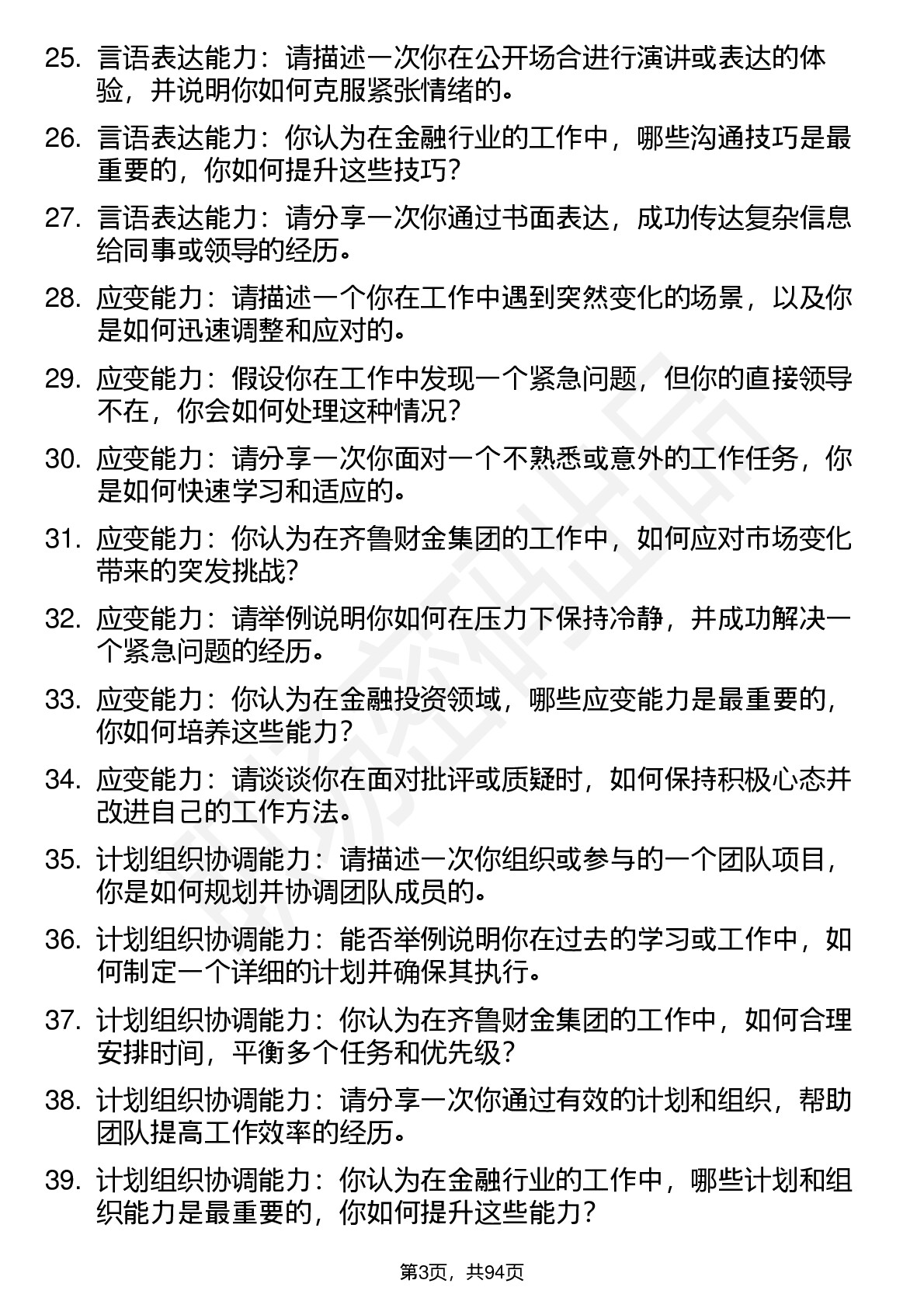 25. 言语表达能力：请描述一次你在公开场合进行演讲或表达的体验，并说明你如何克服紧张情绪的。

26. 言语表达能力：你认为在金融行业的工作中，哪些沟通技巧是最重要的，你如何提升这些技巧？

27. 言语表达能力：请分享一次你通过书面表达，成功传达复杂信息给同事或领导的经历。

28. 应变能力：请描述一个你在工作中遇到突然变化的场景，以及你是如何迅速调整和应对的。

29. 应变能力：假设你在工作中发现一个紧急问题，但你的直接领导不在，你会如何处理这种情况？

30. 应变能力：请分享一次你面对一个不熟悉或意外的工作任务，你是如何快速学习和适应的。

31. 应变能力：你认为在齐鲁财金集团的工作中，如何应对市场变化带来的突发挑战？

32. 应变能力：请举例说明你如何在压力下保持冷静，并成功解决一个紧急问题的经历。

33. 应变能力：你认为在金融投资领域，哪些应变能力是最重要的，你如何培养这些能力？

34. 应变能力：请谈谈你在面对批评或质疑时，如何保持积极心态并改进自己的工作方法。

35. 计划组织协调能力：请描述一次你组织或参与的一个团队项目，你是如何规划并协调团队成员的。

36. 计划组织协调能力：能否举例说明你在过去的学习或工作中，如何制定一个详细的计划并确保其执行。

37. 计划组织协调能力：你认为在齐鲁财金集团的工作中，如何合理安排时间，平衡多个任务和优先级？

38. 计划组织协调能力：请分享一次你通过有效的计划和组织，帮助团队提高工作效率的经历。

39. 计划组织协调能力：你认为在金融行业的工作中，哪些计划和组织能力是最重要的，你如何提升这些能力？

第3页，共94页